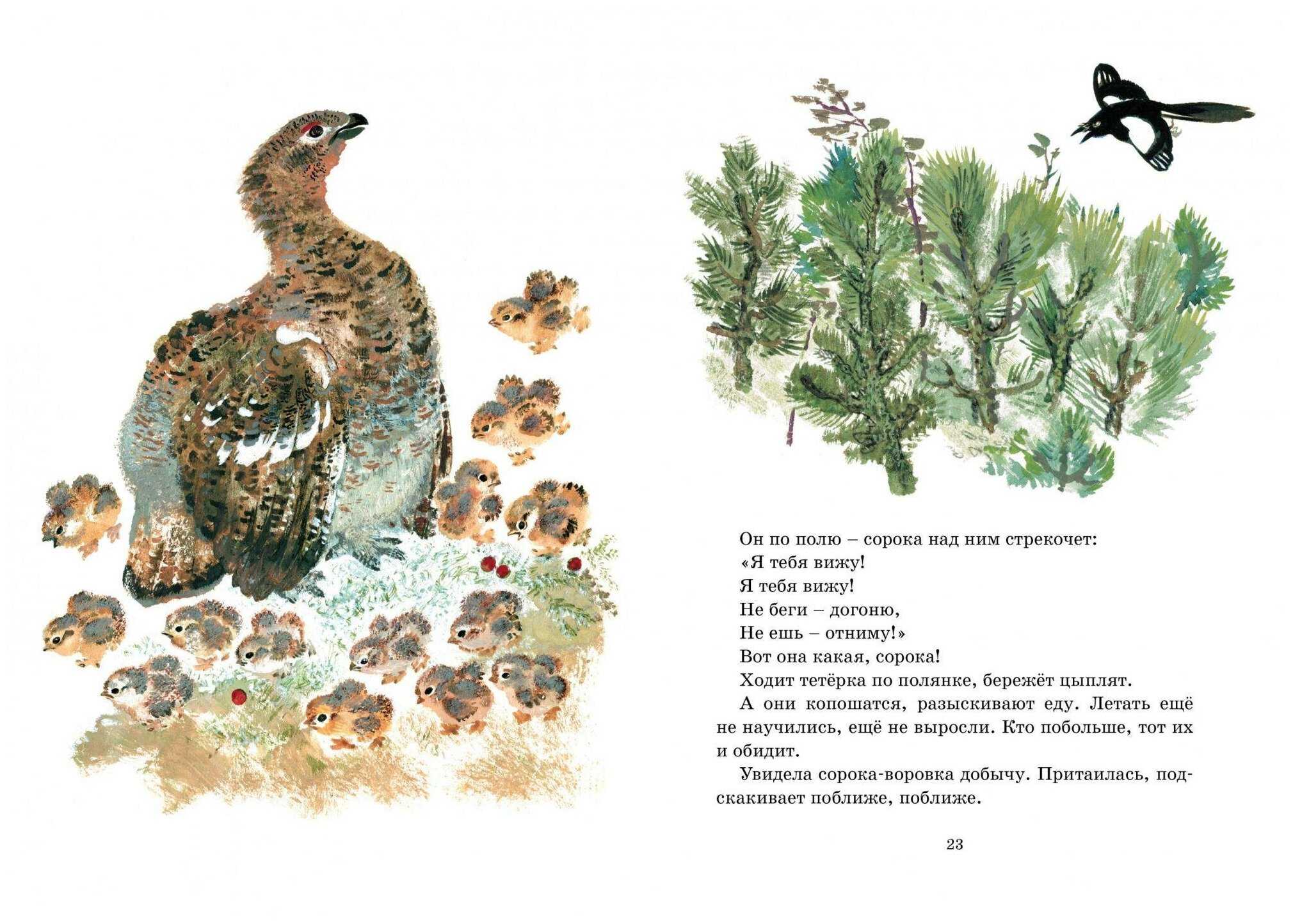 Он по полю – сорока над ним стрекочет:
«Я тебя вижу!
Я тебя вижу!
Не беги – догоню,
Не ешь – отниму!»
Вот она какая, сорока!

Ходит тетёрка по полянке, бережёт цыплят.

А они копошатся, разыскивают еду. Летать ещё не научились, ещё не выросли. Кто побольше, тот их и обидит.

Увидела сорока-воровка добычу. Притаилась, подскакивает поближе, поближе.

23